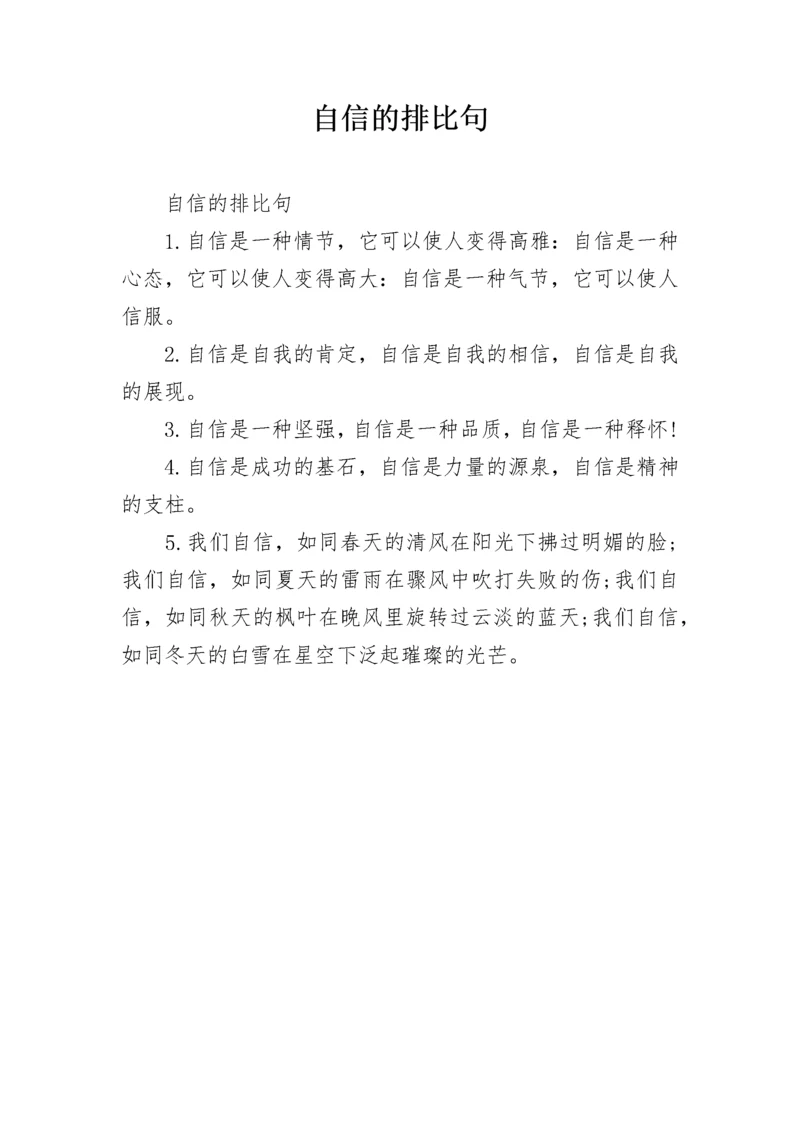 自信的排比句

自信的排比句

1.自信是一种情节，它可以使人变得高雅：自信是一种心态，它可以使人变得高大：自信是一种气节，它可以使人信服。

2.自信是自我的肯定，自信是自我的相信，自信是自我的展现。

3.自信是一种坚强，自信是一种品质，自信是一种释怀！

4.自信是成功的基石，自信是力量的源泉，自信是精神的支柱。

5.我们自信，如同春天的清风在阳光下拂过明媚的脸；我们自信，如同夏天的雷雨在骤风中吹打失败的伤；我们自信，如同秋天的枫叶在晚风里旋转过云淡的蓝天；我们自信，如同冬天的白雪在星空下泛起璀璨的光芒。